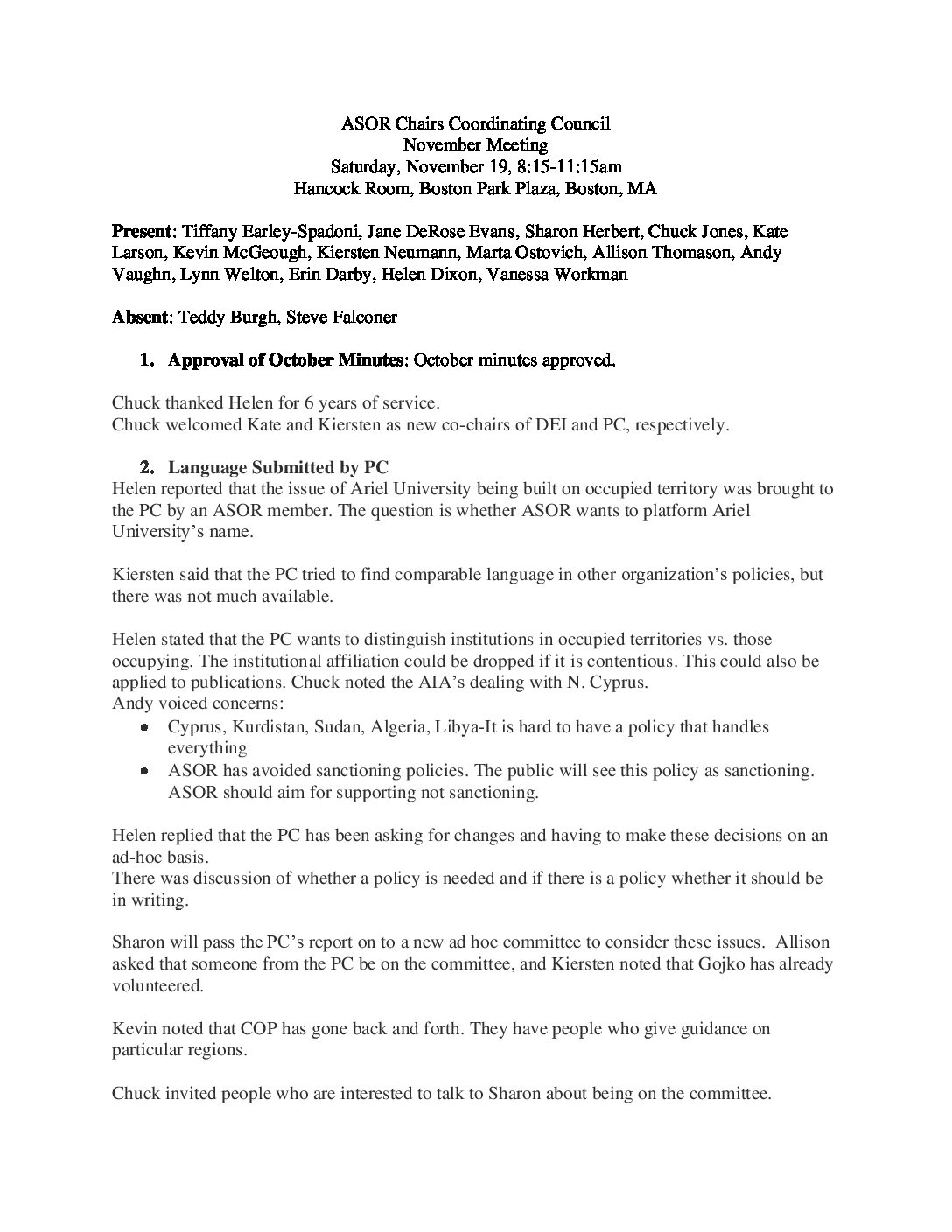 ASOR Chairs Coordinating Council
November Meeting
Saturday, November 19, 8:15-11:15am
Hancock Room, Boston Park Plaza, Boston, MA

Present: Tiffany Earley-Spadoni, Jane DeRose Evans, Sharon Herbert, Chuck Jones, Kate Larson, Kevin McGeough, Kiersten Neumann, Marta Ostovich, Allison Thomason, Andy Vaughn, Lynn Welton, Erin Darby, Helen Dixon, Vanessa Workman

Absent: Teddy Burgh, Steve Falconer

1. Approval of October Minutes: October minutes approved.

Chuck thanked Helen for 6 years of service.
Chuck welcomed Kate and Kiersten as new co-chairs of DEI and PC, respectively.

2. Language Submitted by PC
Helen reported that the issue of Ariel University being built on occupied territory was brought to the PC by an ASOR member. The question is whether ASOR wants to platform Ariel University's name.

Kiersten said that the PC tried to find comparable language in other organization's policies, but there was not much available.

Helen stated that the PC wants to distinguish institutions in occupied territories vs. those occupying. The institutional affiliation could be dropped if it is contentious. This could also be applied to publications. Chuck noted the AIA's dealing with N. Cyprus.
Andy voiced concerns:
• Cyprus, Kurdistan, Sudan, Algeria, Libya-It is hard to have a policy that handles everything
• ASOR has avoided sanctioning policies. The public will see this policy as sanctioning. ASOR should aim for supporting not sanctioning.

Helen replied that the PC has been asking for changes and having to make these decisions on an ad-hoc basis.
There was discussion of whether a policy is needed and if there is a policy whether it should be in writing.

Sharon will pass the PC's report on to a new ad hoc committee to consider these issues. Allison asked that someone from the PC be on the committee, and Kiersten noted that Gojko has already volunteered.

Kevin noted that COP has gone back and forth. They have people who give guidance on particular regions.

Chuck invited people who are interested to talk to Sharon about being on the committee.